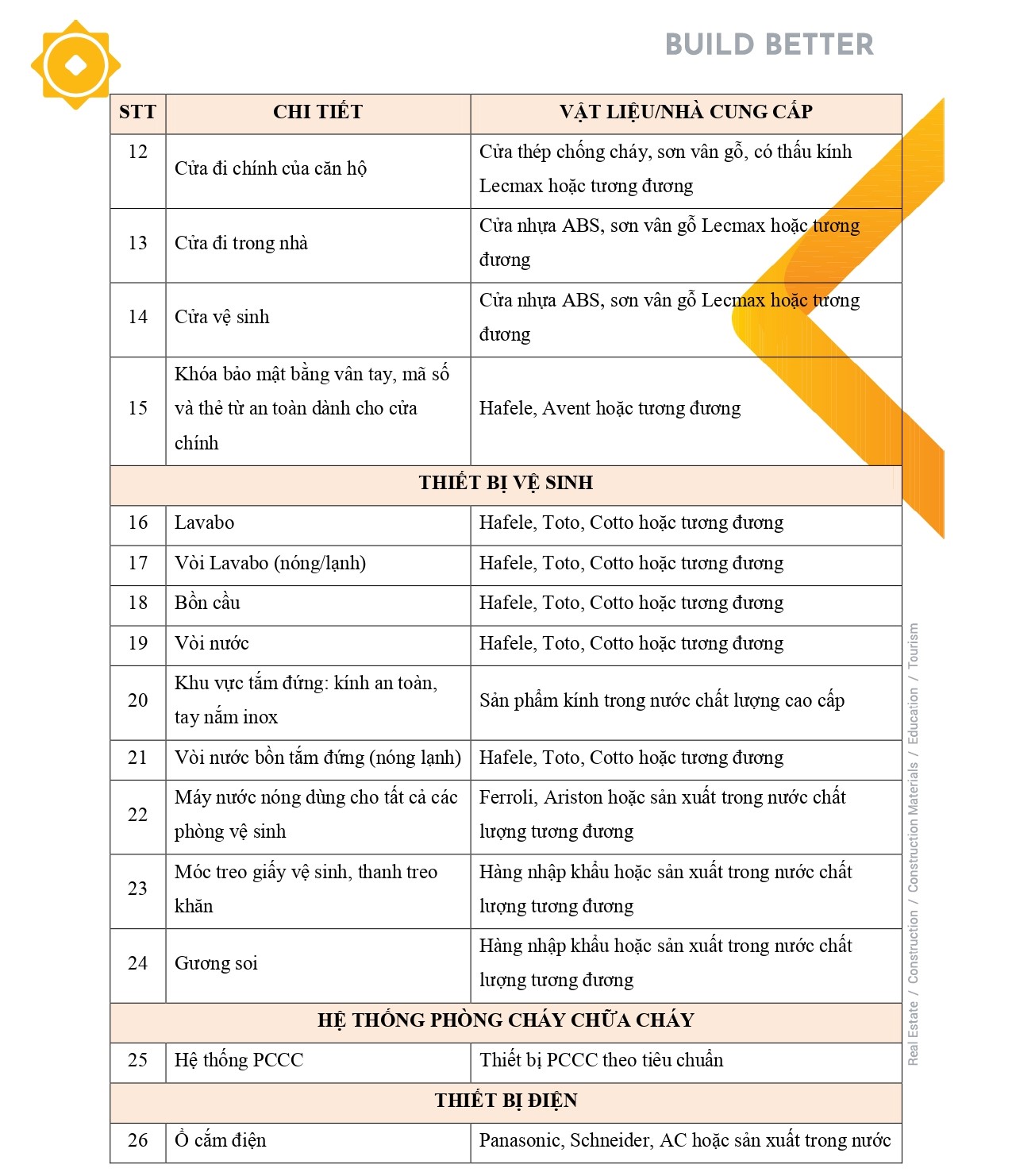 BUILD BETTER

| STT | CHI TIẾT | VẬT LIỆU/NHÀ CUNG CẤP |
|---|---|---|
| 12 | Cửa đi chính của căn hộ | Cửa thép chống cháy, sơn vân gỗ, có thấu kính Lecmax hoặc tương đương |
| 13 | Cửa đi trong nhà | Cửa nhựa ABS, sơn vân gỗ Lecmax hoặc tương đương |
| 14 | Cửa vệ sinh | Cửa nhựa ABS, sơn vân gỗ Lecmax hoặc tương đương |
| 15 | Khóa bảo mật bằng vân tay, mã số và thẻ từ an toàn dành cho cửa chính | Hafele, Avent hoặc tương đương |
| THIẾT BỊ VỆ SINH | | |
| 16 | Lavabo | Hafele, Toto, Cotto hoặc tương đương |
| 17 | Vòi Lavabo (nóng/lạnh) | Hafele, Toto, Cotto hoặc tương đương |
| 18 | Bồn cầu | Hafele, Toto, Cotto hoặc tương đương |
| 19 | Vòi nước | Hafele, Toto, Cotto hoặc tương đương |
| 20 | Khu vực tắm đứng: kính an toàn, tay nắm inox | Sản phẩm kính trong nước chất lượng cao cấp |
| 21 | Vòi nước bồn tắm đứng (nóng lạnh) | Hafele, Toto, Cotto hoặc tương đương |
| 22 | Máy nước nóng dùng cho tất cả các phòng vệ sinh | Ferroli, Ariston hoặc sản xuất trong nước chất lượng tương đương |
| 23 | Móc treo giấy vệ sinh, thanh treo khăn | Hàng nhập khẩu hoặc sản xuất trong nước chất lượng tương đương |
| 24 | Gương soi | Hàng nhập khẩu hoặc sản xuất trong nước chất lượng tương đương |
| HỆ THỐNG PHÒNG CHÁY CHỮA CHÁY | | |
| 25 | Hệ thống PCCC | Thiết bị PCCC theo tiêu chuẩn |
| THIẾT BỊ ĐIỆN | | |
| 26 | Ổ cắm điện | Panasonic, Schneider, AC hoặc sản xuất trong nước |

Real Estate / Construction / Construction Materials / Education / Tourism